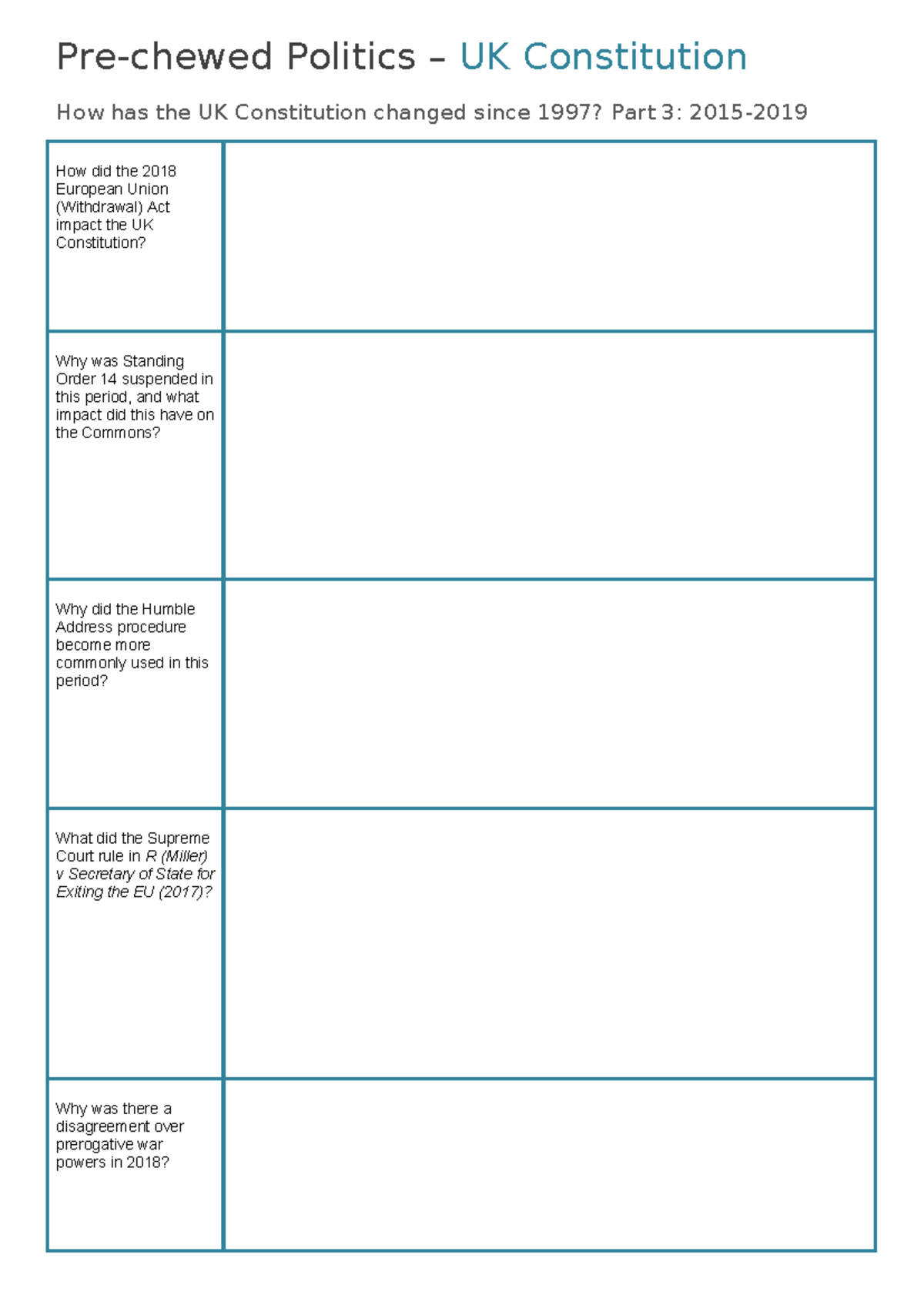 Pre-chewed Politics – UK Constitution

How has the UK Constitution changed since 1997? Part 3: 2015-2019

| How did the 2018 European Union (Withdrawal) Act impact the UK Constitution? | |
|---|---|
| Why was Standing Order 14 suspended in this period, and what impact did this have on the Commons? | |
| Why did the Humble Address procedure become more commonly used in this period? | |
| What did the Supreme Court rule in R (Miller) v Secretary of State for Exiting the EU (2017)? | |
| Why was there a disagreement over prerogative war powers in 2018? | |